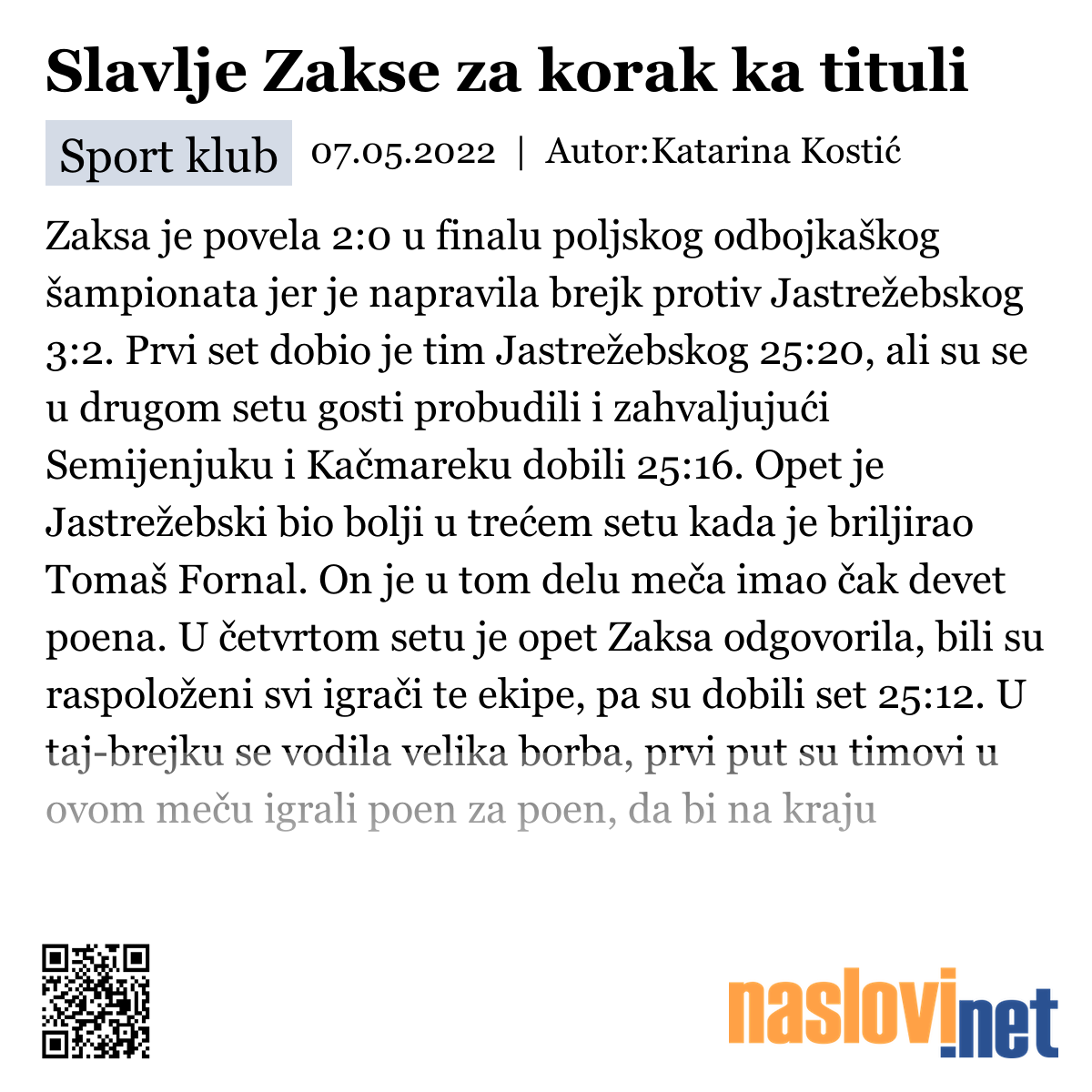 Slavlje Zakse za korak ka tituli

Sport klub 07.05.2022 | Autor:Katarina Kostić

Zaksa je povela 2:0 u finalu poljskog odbojkaškog šampionata jer je napravila brejk protiv Jastrežebskog 3:2. Prvi set dobio je tim Jastrežebskog 25:20, ali su se u drugom setu gosti probudili i zahvaljujući Semijenjuku i Kačmareku dobili 25:16. Opet je Jastrežebski bio bolji u trećem setu kada je briljirao Tomaš Fornal. On je u tom delu meča imao čak devet poena. U četvrtom setu je opet Zaksa odgovorila, bili su raspoloženi svi igrači te ekipe, pa su dobili set 25:12. U taj-brejku se vodila velika borba, prvi put su timovi u ovom meču igrali poen za poen, da bi na kraju

naslovi.net